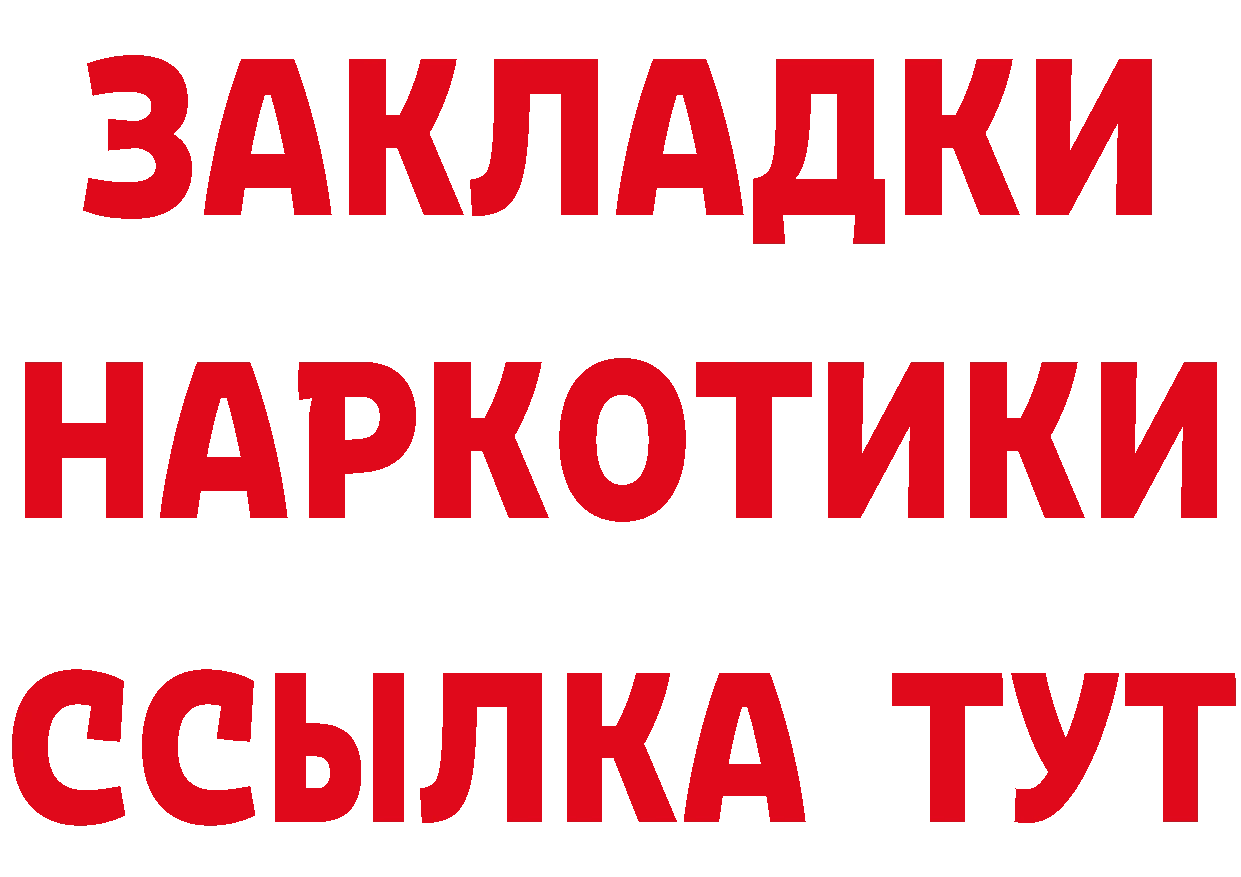 ЗАКЛАДКИ НАРКОТИКИ ССЫЛКА ТУТ